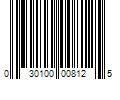 0 30100 00812 5